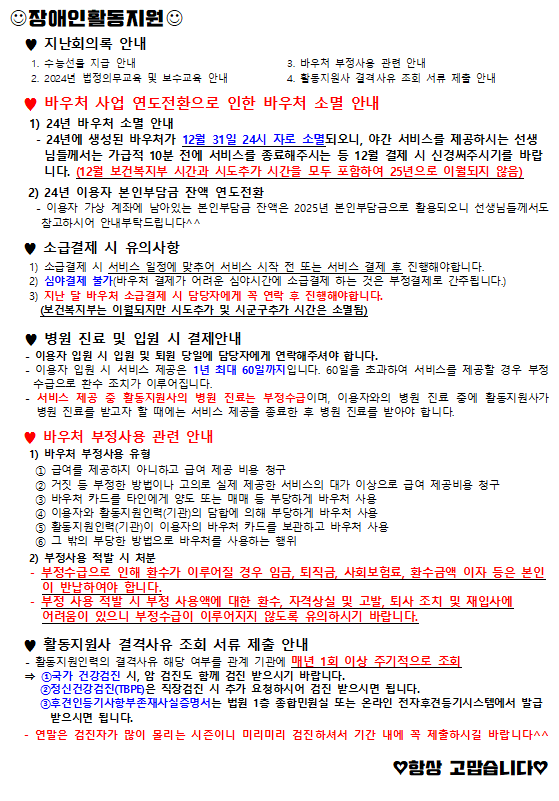 ☺장애인활동지원☺

♥ 지난회의록 안내

1. 수능선물 지급 안내
2. 2024년 법정의무교육 및 보수교육 안내
3. 바우처 부정사용 관련 안내
4. 활동지원사 결격사유 조회 서류 제출 안내

♥ 바우처 사업 연도전환으로 인한 바우처 소멸 안내

1) 24년 바우처 소멸 안내
- 24년에 생성된 바우처가 12월 31일 24시 자로 소멸되오니, 야간 서비스를 제공하시는 선생님들께서는 가급적 10분 전에 서비스를 종료해주시는 등 12월 결제 시 신경써주시기를 바랍니다. (12월 보건복지부 시간과 시도추가 시간을 모두 포함하여 25년으로 이월되지 않음)

2) 24년 이용자 본인부담금 잔액 연도전환
- 이용자 가상 계좌에 남아있는 본인부담금 잔액은 2025년 본인부담금으로 활용되오니 선생님들께서도 참고하시어 안내부탁드립니다^^

♥ 소급결제 시 유의사항

1) 소급결제 시 서비스 일정에 맞추어 서비스 시작 전 또는 서비스 결제 후 진행해야합니다.
2) 심야결제 불가(바우처 결제가 어려운 심야시간에 소급결제 하는 것은 부정결제로 간주됩니다.)
3) 지난 달 바우처 소급결제 시 담당자에게 꼭 연락 후 진행해야합니다. (보건복지부는 이월되지만 시도추가 및 시군구추가 시간은 소멸됨)

♥ 병원 진료 및 입원 시 결제안내

- 이용자 입원 시 입원 및 퇴원 당일에 담당자에게 연락해주셔야 합니다.
- 이용자 입원 시 서비스 제공은 1년 최대 60일까지입니다. 60일을 초과하여 서비스를 제공할 경우 부정수급으로 환수 조치가 이루어집니다.
- 서비스 제공 중 활동지원사의 병원 진료는 부정수급이며, 이용자와의 병원 진료 중에 활동지원사가 병원 진료를 받고자 할 때에는 서비스 제공을 종료한 후 병원 진료를 받아야 합니다.

♥ 바우처 부정사용 관련 안내

1) 바우처 부정사용 유형
① 급여를 제공하지 아니하고 급여 제공 비용 청구
② 거짓 등 부정한 방법이나 고의로 실제 제공한 서비스의 대가 이상으로 급여 제공비용 청구
③ 바우처 카드를 타인에게 양도 또는 매매 등 부당하게 바우처 사용
④ 이용자와 활동지원인력(기관)의 담합에 의해 부당하게 바우처 사용
⑤ 활동지원인력(기관)이 이용자의 바우처 카드를 보관하고 바우처 사용
⑥ 그 밖의 부당한 방법으로 바우처를 사용하는 행위

2) 부정사용 적발 시 처분
- 부정수급으로 인해 환수가 이루어질 경우 임금, 퇴직금, 사회보험료, 환수금액 이자 등은 본인이 반납하여야 합니다.
- 부정 사용 적발 시 부정 사용액에 대한 환수, 자격상실 및 고발, 퇴사 조치 및 재입사에 어려움이 있으니 부정수급이 이루어지지 않도록 유의하시기 바랍니다.

♥ 활동지원사 결격사유 조회 서류 제출 안내

- 활동지원인력의 결격사유 해당 여부를 관계 기관에 매년 1회 이상 주기적으로 조회
⇒ ①국가 건강검진 시, 암 검진도 함께 검진 받으시기 바랍니다.
②정신건강검진(TBPE)은 직장검진 시 추가 요청하시어 검진 받으시면 됩니다.
③후견인등기사항부존재사실증명서는 법원 1층 종합민원실 또는 온라인 전자후견등기시스템에서 발급 받으시면 됩니다.
- 연말은 검진자가 많이 몰리는 시즌이니 미리미리 검진하셔서 기간 내에 꼭 제출하시길 바랍니다^^

♡항상 고맙습니다♡